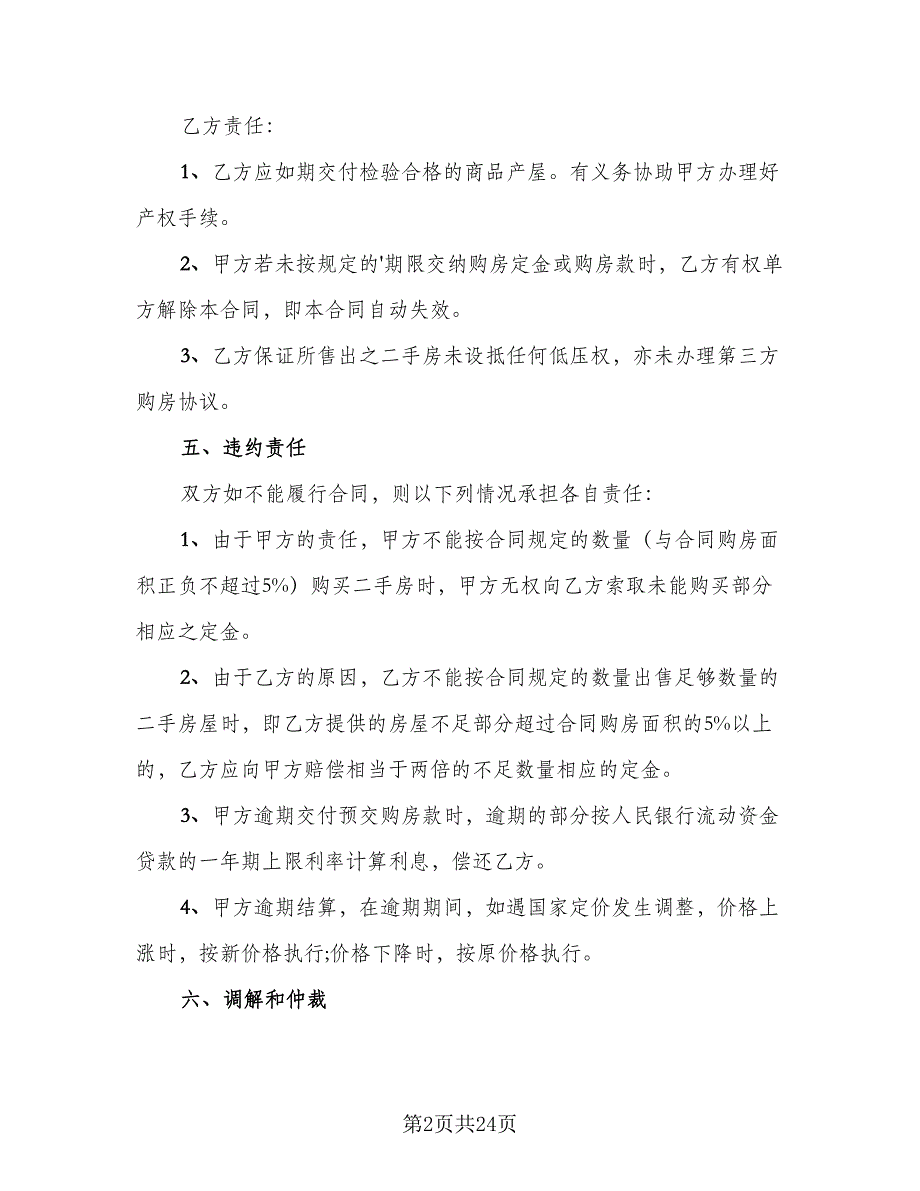 乙方责任:

1、乙方应如期交付检验合格的商品产屋。有义务协助甲方办理好产权手续。

2、甲方若未按规定的'期限交纳购房定金或购房款时，乙方有权单方解除本合同，即本合同自动失效。

3、乙方保证所售出之二手房未设抵任何低压权，亦未办理第三方购房协议。

五、违约责任

双方如不能履行合同，则以下列情况承担各自责任:

1、由于甲方的责任，甲方不能按合同规定的数量（与合同购房面积正负不超过5%）购买二手房时，甲方无权向乙方索取未能购买部分相应之定金。

2、由于乙方的原因，乙方不能按合同规定的数量出售足够数量的二手房屋时，即乙方提供的房屋不足部分超过合同购房面积的5%以上的，乙方应向甲方赔偿相当于两倍的不足数量相应的定金。

3、甲方逾期交付预交购房款时，逾期的部分按人民银行流动资金贷款的一年期上限利率计算利息，偿还乙方。

4、甲方逾期结算，在逾期期间，如遇国家定价发生调整，价格上涨时，按新价格执行;价格下降时，按原价格执行。

六、调解和仲裁

第2页共24页